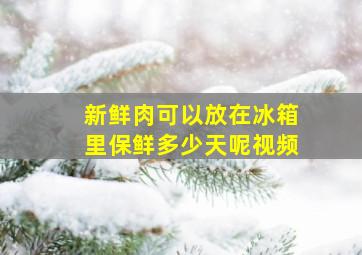 新鲜肉可以放在冰箱里保鲜多少天呢视频